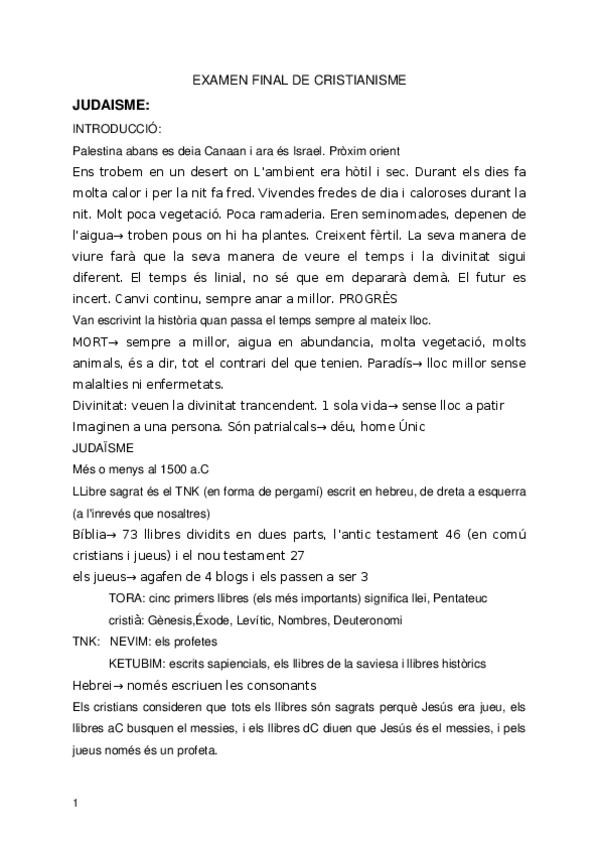 EXAMEN FINAL DE CRISTIANISME

JUDAISME:

INTRODUCCIÓ:

Palestina abans es deia Canaan i ara és Israel. Pròxim orient

Ens trobem en un desert on L'ambient era hòtil i sec. Durant els dies fa molta calor i per la nit fa fred. Vivendes fredes de dia i caloroses durant la nit. Molt poca vegetació. Poca ramaderia. Eren seminomades, depenen de l'aigua→ troben pous on hi ha plantes. Creixent fèrtil. La seva manera de viure farà que la seva manera de veure el temps i la divinitat sigui diferent. El temps és linial, no sé que em depararà demà. El futur es incert. Canvi continu, sempre anar a millor. PROGRÈS

Van escrivint la història quan passa el temps sempre al mateix lloc.

MORT→ sempre a millor, aigua en abundancia, molta vegetació, molts animals, és a dir, tot el contrari del que tenien. Paradís→ lloc millor sense malalties ni enfermetats.

Divinitat: veuen la divinitat trancendent. 1 sola vida→ sense lloc a patir

Imaginen a una persona. Són patrialcals→ déu, home Únic

JUDAÏSME

Més o menys al 1500 a.C

LLibre sagrat és el TNK (en forma de pergamí) escrit en hebreu, de dreta a esquerra (a l'inrevés que nosaltres)

Bíblia→ 73 llibres dividits en dues parts, l'antic testament 46 (en comú cristians i jueus) i el nou testament 27

els jueus→ agafen de 4 blogs i els passen a ser 3

TORA: cinc primers llibres (els més importants) significa llei, Pentateuc

cristià: Gènesis,Éxode, Levític, Nombres, Deuteronomi

TNK: NEVIM: els profetes

KETUBIM: escrits sapiencials, els llibres de la saviesa i llibres històrics

Hebrei→ només escriuen les consonants

Els cristians consideren que tots els llibres són sagrats perquè Jesús era jueu, els llibres aC busquen el messies, i els llibres dC diuen que Jesús és el messies, i pels jueus només és un profeta.

1